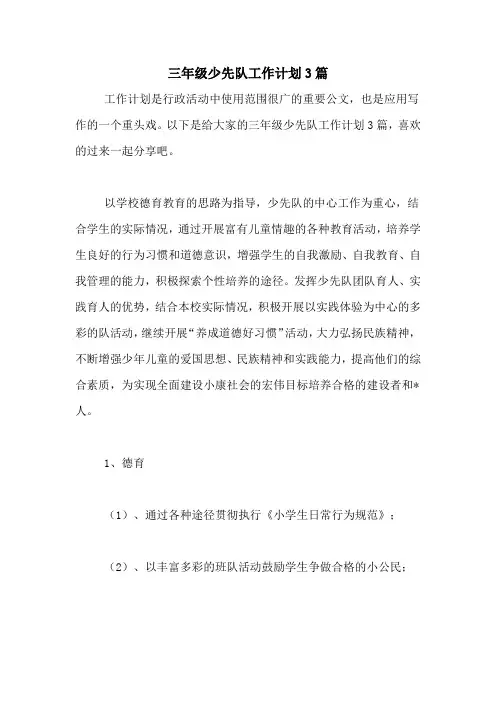 三年级少先队工作计划3篇

工作计划是行政活动中使用范围很广的重要公文，也是应用写作的一个重头戏。以下是给大家的三年级少先队工作计划3篇，喜欢的过来一起分享吧。

以学校德育教育的思路为指导，少先队的中心工作为重心，结合学生的实际情况，通过开展富有儿童情趣的各种教育活动，培养学生良好的行为习惯和道德意识，增强学生的自我激励、自我教育、自我管理的能力，积极探索个性培养的途径。发挥少先队团队育人、实践育人的优势，结合本校实际情况，积极开展以实践体验为中心的多彩的队活动，继续开展“养成道德好习惯”活动，大力弘扬民族精神，不断增强少年儿童的爱国思想、民族精神和实践能力，提高他们的综合素质，为实现全面建设小康社会的宏伟目标培养合格的建设者和*人。

1、德育

（1）、通过各种途径贯彻执行《小学生日常行为规范》；

（2）、以丰富多彩的班队活动鼓励学生争做合格的小公民；